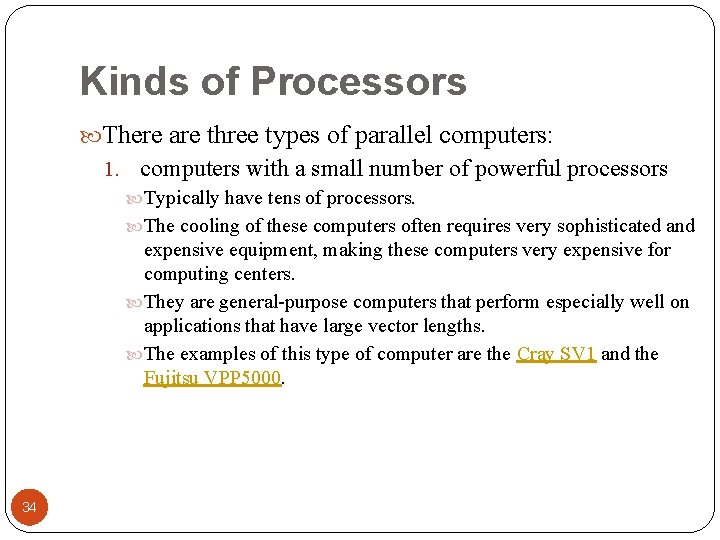 Kinds of Processors

There are three types of parallel computers:

1. computers with a small number of powerful processors

Typically have tens of processors.

The cooling of these computers often requires very sophisticated and expensive equipment, making these computers very expensive for computing centers.

They are general-purpose computers that perform especially well on applications that have large vector lengths.

The examples of this type of computer are the Cray SV1 and the Fujitsu VPP5000.

34